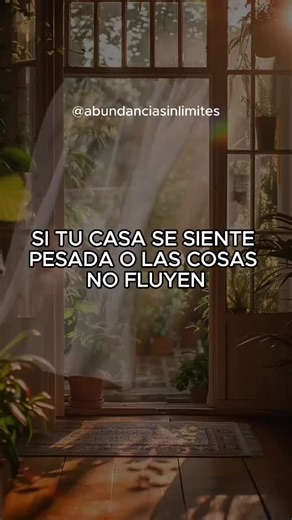 @abundanciasinlimites

SI TU CASA SE SIENTE PESADA O LAS COSAS NO FLUYEN